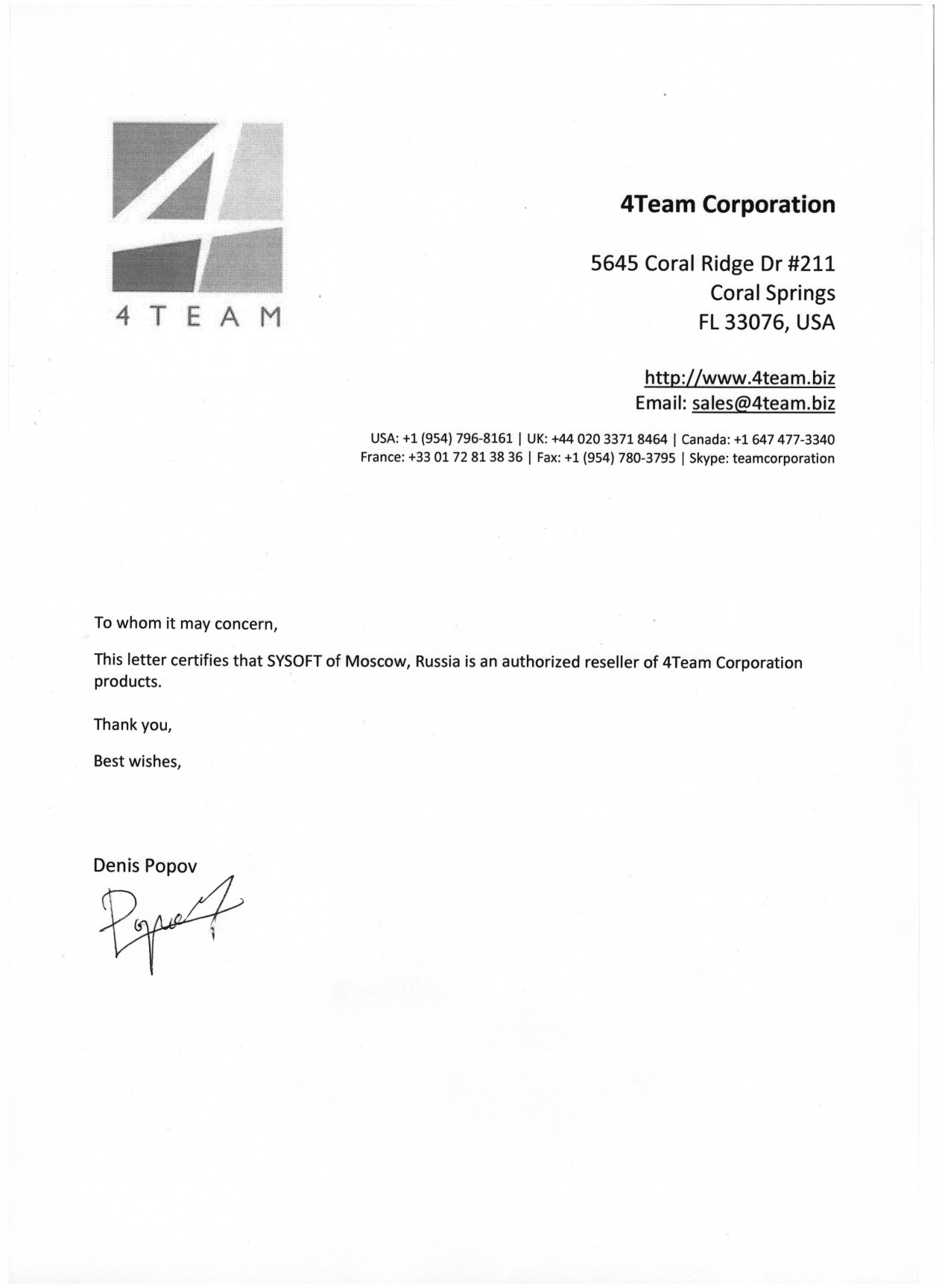 4 T E A M

4Team Corporation

5645 Coral Ridge Dr #211
Coral Springs
FL 33076, USA

http://www.4team.biz
Email: sales@4team.biz

USA: +1 (954) 796-8161 | UK: +44 020 3371 8464 | Canada: +1 647 477-3340
France: +33 01 72 81 38 36 | Fax: +1 (954) 780-3795 | Skype: teamcorporation

To whom it may concern,

This letter certifies that SYSOFT of Moscow, Russia is an authorized reseller of 4Team Corporation products.

Thank you,

Best wishes,

Denis Popov

Popov